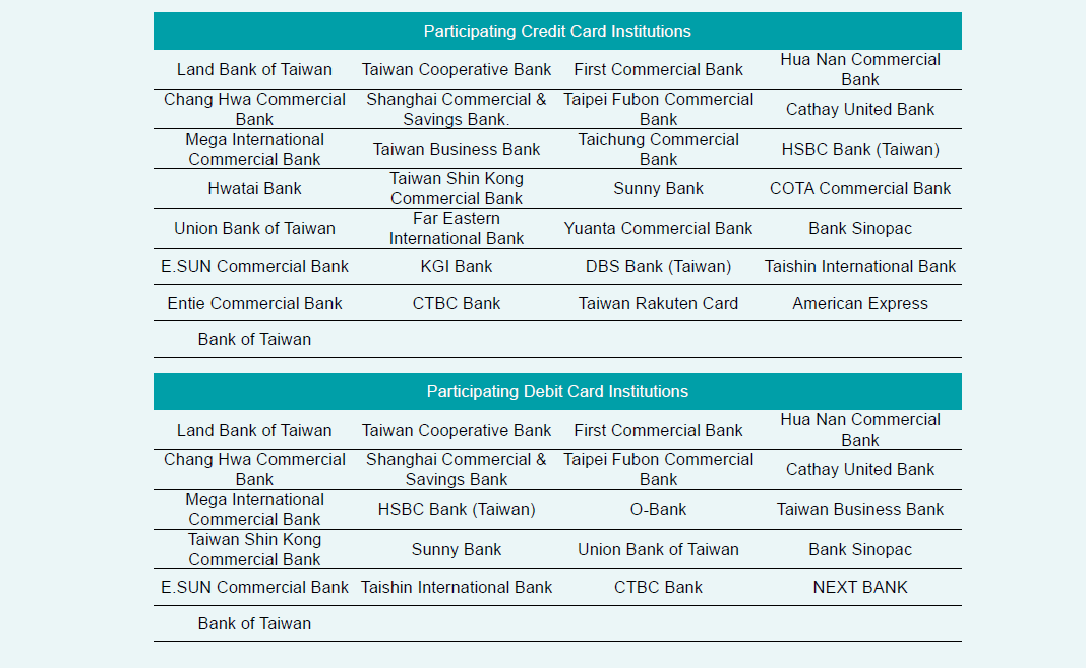 | Participating Credit Card Institutions | | | |
|---|---|---|---|
| Land Bank of Taiwan | Taiwan Cooperative Bank | First Commercial Bank | Hua Nan Commercial Bank |
| Chang Hwa Commercial Bank | Shanghai Commercial & Savings Bank. | Taipei Fubon Commercial Bank | Cathay United Bank |
| Mega International Commercial Bank | Taiwan Business Bank | Taichung Commercial Bank | HSBC Bank (Taiwan) |
| Hwatai Bank | Taiwan Shin Kong Commercial Bank | Sunny Bank | COTA Commercial Bank |
| Union Bank of Taiwan | Far Eastern International Bank | Yuanta Commercial Bank | Bank Sinopac |
| E.SUN Commercial Bank | KGI Bank | DBS Bank (Taiwan) | Taishin International Bank |
| Entie Commercial Bank | CTBC Bank | Taiwan Rakuten Card | American Express |
| Bank of Taiwan | | | |

| Participating Debit Card Institutions | | | |
|---|---|---|---|
| Land Bank of Taiwan | Taiwan Cooperative Bank | First Commercial Bank | Hua Nan Commercial Bank |
| Chang Hwa Commercial Bank | Shanghai Commercial & Savings Bank | Taipei Fubon Commercial Bank | Cathay United Bank |
| Mega International Commercial Bank | HSBC Bank (Taiwan) | O-Bank | Taiwan Business Bank |
| Taiwan Shin Kong Commercial Bank | Sunny Bank | Union Bank of Taiwan | Bank Sinopac |
| E.SUN Commercial Bank | Taishin International Bank | CTBC Bank | NEXT BANK |
| Bank of Taiwan | | | |